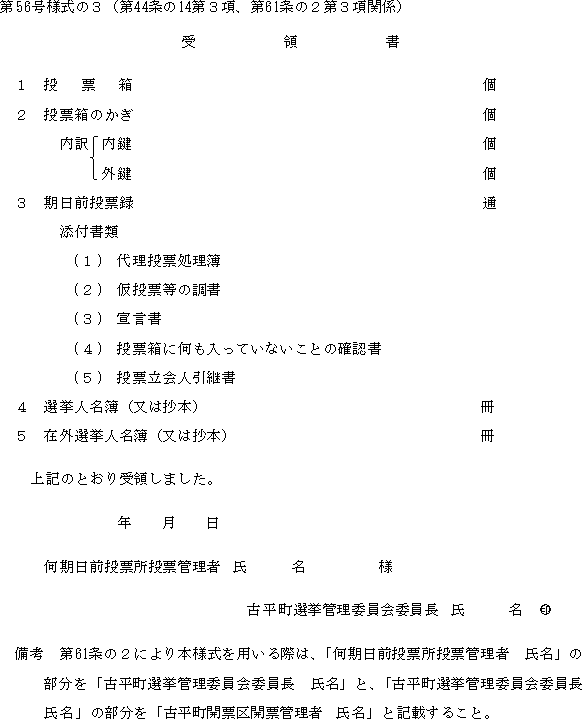 第56号様式の３（第44条の14第３項、第61条の２第３項関係）

受　　　領　　　書

１　投　票　箱　個

２　投票箱のかぎ　個

内訳　内鍵　個

外鍵　個

３　期日前投票録　通

添付書類

（１）　代理投票処理簿

（２）　仮投票等の調書

（３）　宣言書

（４）　投票箱に何も入っていないことの確認書

（５）　投票立会人引継書

４　選挙人名簿（又は抄本）　冊

５　在外選挙人名簿（又は抄本）　冊

上記のとおり受領しました。

年　　月　　日

何期日前投票所投票管理者　氏　　名　　様

古平町選挙管理委員会委員長　氏　　名　印

備考　第61条の２により本様式を用いる際は、「何期日前投票所投票管理者　氏名」の部分を「古平町選挙管理委員会委員長　氏名」と、「古平町選挙管理委員会委員長　氏名」の部分を「古平町開票区開票管理者　氏名」と記載すること。